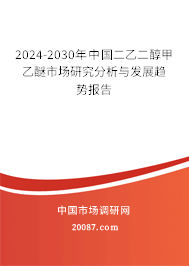 2024-2030年中国二乙二醇甲乙醚市场研究分析与发展趋势报告

中国市场调研网

20087.com